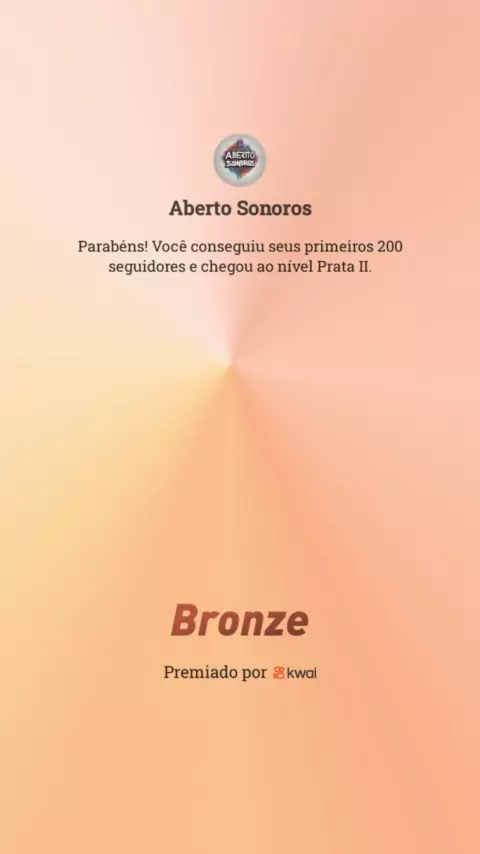 ABERTO SONOROS

Aberto Sonoros

Parabéns! Você conseguiu seus primeiros 200 seguidores e chegou ao nível Prata II.

Bronze

Premiado por kwai